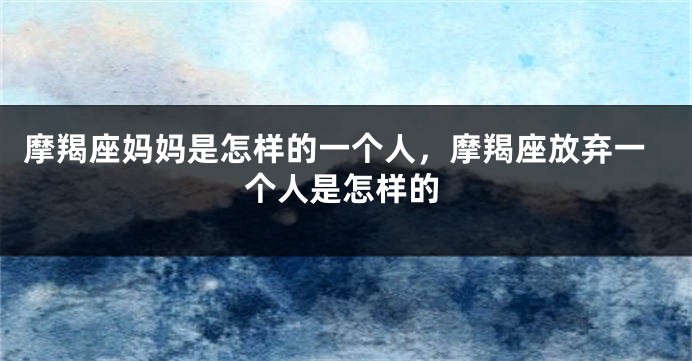 摩羯座妈妈是怎样的一个人，摩羯座放弃一个人是怎样的